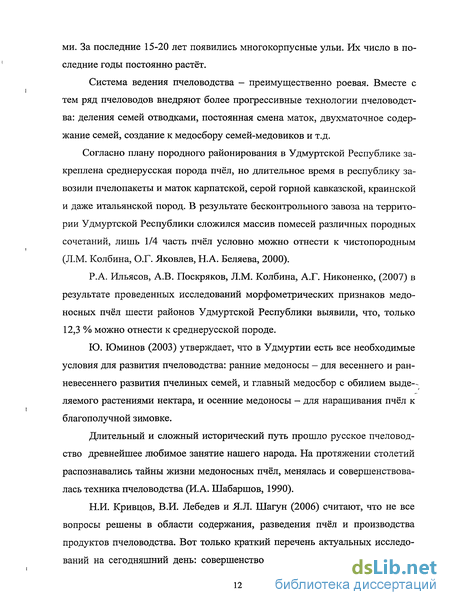 ми. За последние 15-20 лет появились многокорпусные ульи. Их число в последние годы постоянно растёт.

Система ведения пчеловодства – преимущественно роевая. Вместе с тем ряд пчеловодов внедряют более прогрессивные технологии пчеловодства: деления семей отводками, постоянная смена маток, двухматочное содержание семей, создание к медосбору семей-медовиков и т.д.

Согласно плану породного районирования в Удмуртской Республике закреплена среднерусская порода пчёл, но длительное время в республику завозили пчелопакеты и маток карпатской, серой горной кавказской, краинской и даже итальянской пород. В результате бесконтрольного завоза на территории Удмуртской Республики сложился массив помесей различных породных сочетаний, лишь 1/4 часть пчёл условно можно отнести к чистопородным (Л.М. Колбина, О.Г. Яковлев, Н.А. Беляева, 2000).

Р.А. Ильясов, А.В. Поскряков, Л.М. Колбина, А.Г. Никоненко, (2007) в результате проведенных исследований морфометрических признаков медоносных пчёл шести районов Удмуртской Республики выявили, что, только 12,3 % можно отнести к среднерусской породе.

Ю. Юминов (2003) утверждает, что в Удмуртии есть все необходимые условия для развития пчеловодства: ранние медоносы – для весеннего и ранневесеннего развития пчелиных семей, и главный медосбор с обилием выделяемого растениями нектара, и осенние медоносы – для наращивания пчёл к благополучной зимовке.

Длительный и сложный исторический путь прошло русское пчеловодство древнейшее любимое занятие нашего народа. На протяжении столетий распознавались тайны жизни медоносных пчёл, менялась и совершенствовалась техника пчеловодства (И.А. Шабаршов, 1990).

Н.И. Кривцов, В.И. Лебедев и Я.Л. Шагун (2006) считают, что не все вопросы решены в области содержания, разведения пчёл и производства продуктов пчеловодства. Вот только краткий перечень актуальных исследований на сегодняшний день: совершенство

12

dsLib.net
библиотека диссертаций